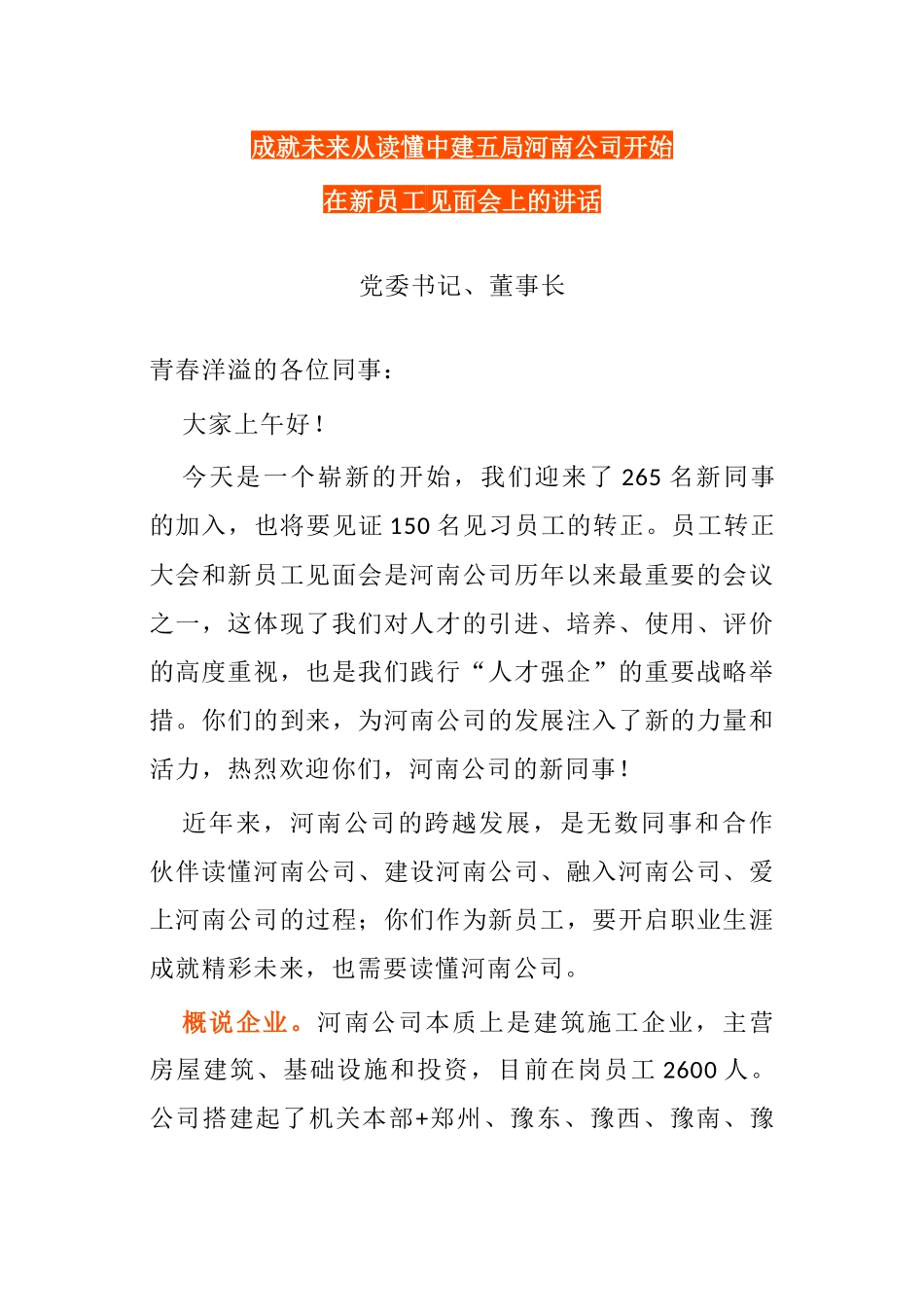 成就未来从读懂中建五局河南公司开始

在新员工见面会上的讲话

党委书记、董事长

青春洋溢的各位同事：

大家上午好！

今天是一个崭新的开始，我们迎来了 265 名新同事的加入，也将要见证 150 名见习员工的转正。员工转正大会和新员工见面会是河南公司历年以来最重要的会议之一，这体现了我们对人才的引进、培养、使用、评价的高度重视，也是我们践行“人才强企”的重要战略举措。你们的到来，为河南公司的发展注入了新的力量和活力，热烈欢迎你们，河南公司的新同事！

近年来，河南公司的跨越发展，是无数同事和合作伙伴读懂河南公司、建设河南公司、融入河南公司、爱上河南公司的过程；你们作为新员工，要开启职业生涯成就精彩未来，也需要读懂河南公司。

概说企业。河南公司本质上是建筑施工企业，主营房屋建筑、基础设施和投资，目前在岗员工 2600 人。公司搭建起了机关本部+郑州、豫东、豫西、豫南、豫